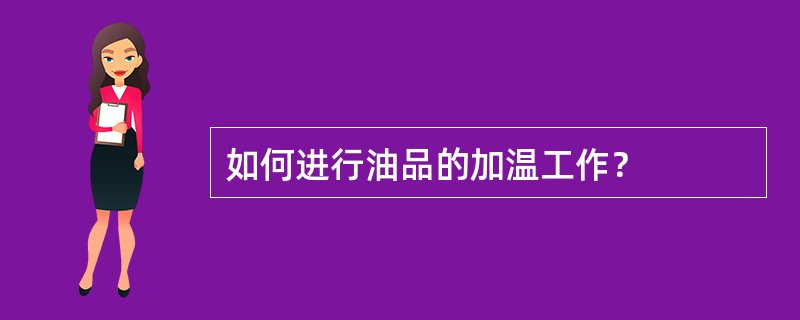 如何进行油品的加温工作？